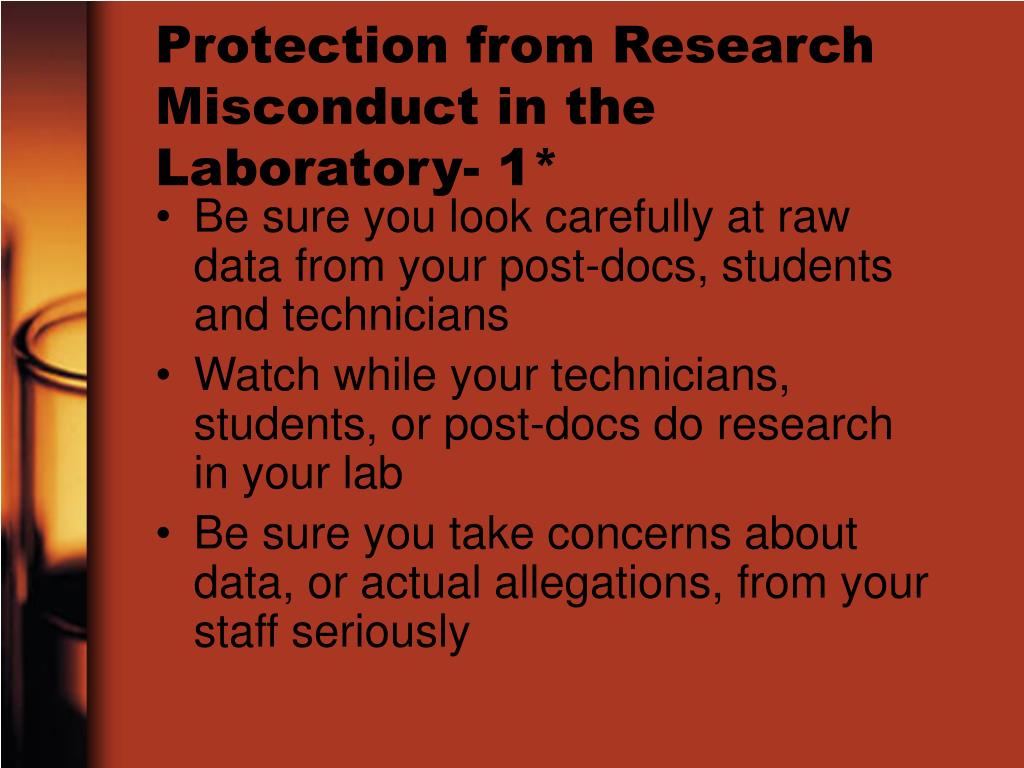 Protection from Research Misconduct in the Laboratory- 1*

• Be sure you look carefully at raw data from your post-docs, students and technicians
• Watch while your technicians, students, or post-docs do research in your lab
• Be sure you take concerns about data, or actual allegations, from your staff seriously